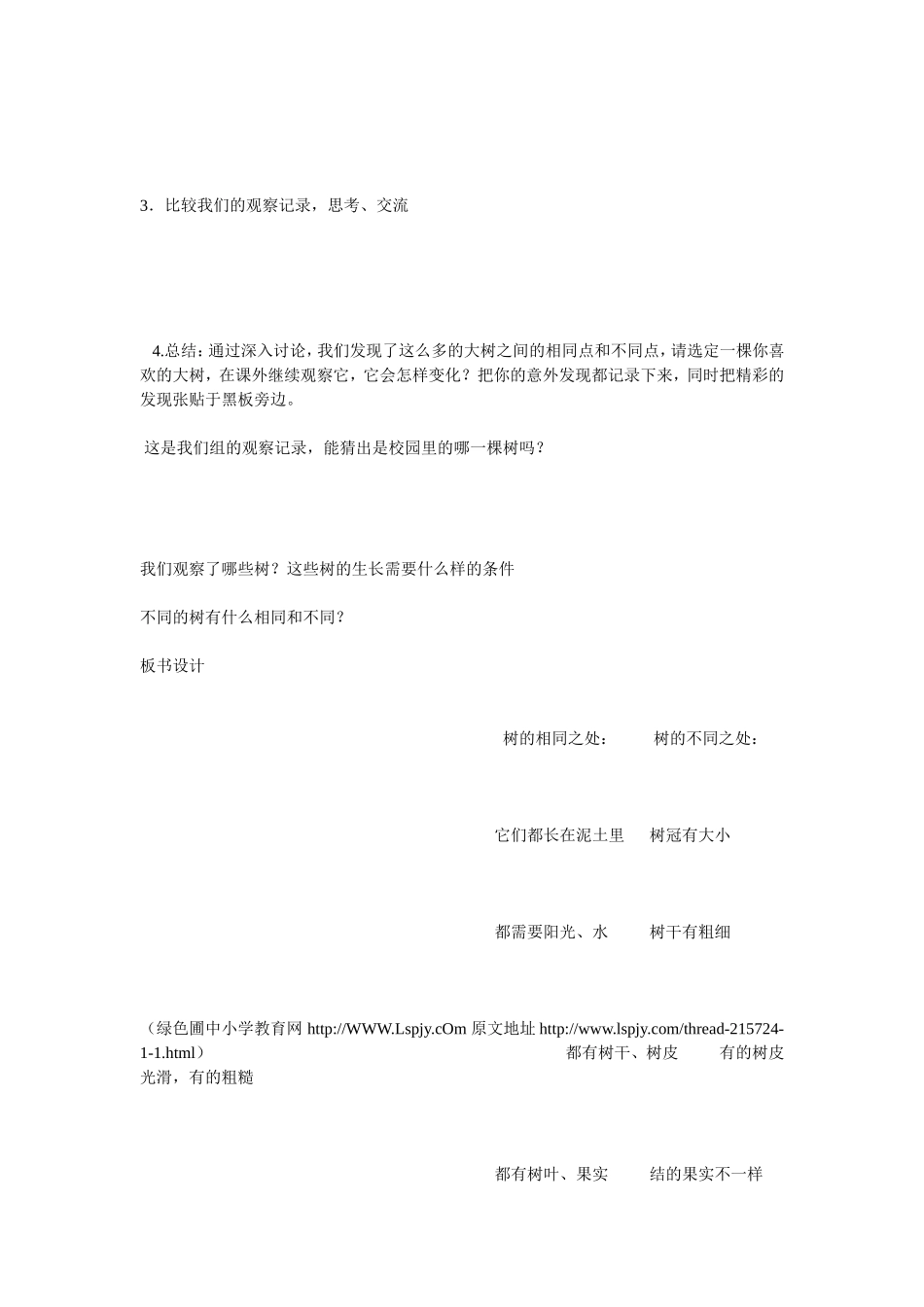 3．比较我们的观察记录，思考、交流

4.总结：通过深入讨论，我们发现了这么多的大树之间的相同点和不同点，请选定一棵你喜欢的大树，在课外继续观察它，它会怎样变化？把你的意外发现都记录下来，同时把精彩的发现张贴于黑板旁边。

这是我们组的观察记录，能猜出是校园里的哪一棵树吗？

我们观察了哪些树？这些树的生长需要什么样的条件

不同的树有什么相同和不同？

板书设计

树的相同之处： 树的不同之处：

它们都长在泥土里 树冠有大小

都需要阳光、水 树干有粗细

（绿色圃中小学教育网 http://WWW.Lspjy.cOm 原文地址 http://www.lspjy.com/thread-215724-1-1.html） 都有树干、树皮 有的树皮光滑，有的粗糙

都有树叶、果实 结的果实不一样